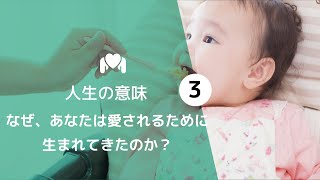 人生の意味

3

なぜ、あなたは愛されるために生まれてきたのか？